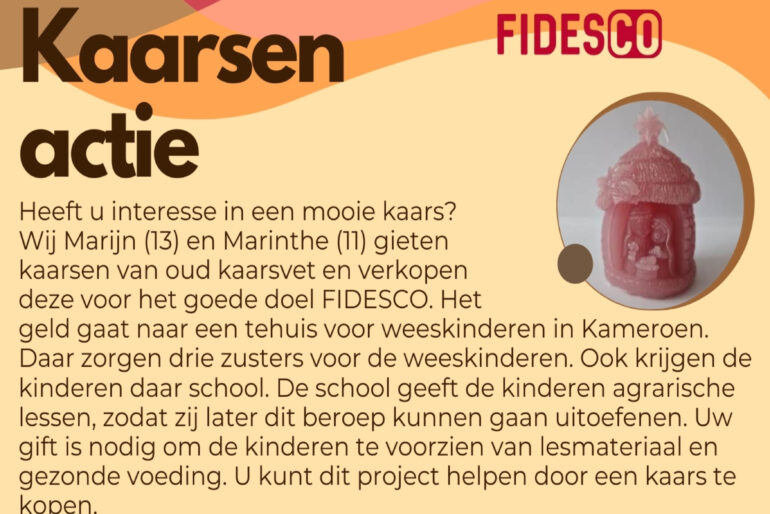 Kaarsen actie

FIDESCO

Heeft u interesse in een mooie kaars? Wij Marijn (13) en Marinthe (11) gieten kaarsen van oud kaarsvet en verkopen deze voor het goede doel FIDESCO. Het geld gaat naar een tehuis voor weeskinderen in Kameroen. Daar zorgen drie zusters voor de weeskinderen. Ook krijgen de kinderen daar school. De school geeft de kinderen agrarische lessen, zodat zij later dit beroep kunnen gaan uitoefenen. Uw gift is nodig om de kinderen te voorzien van lesmateriaal en gezonde voeding. U kunt dit project helpen door een kaars te kopen.